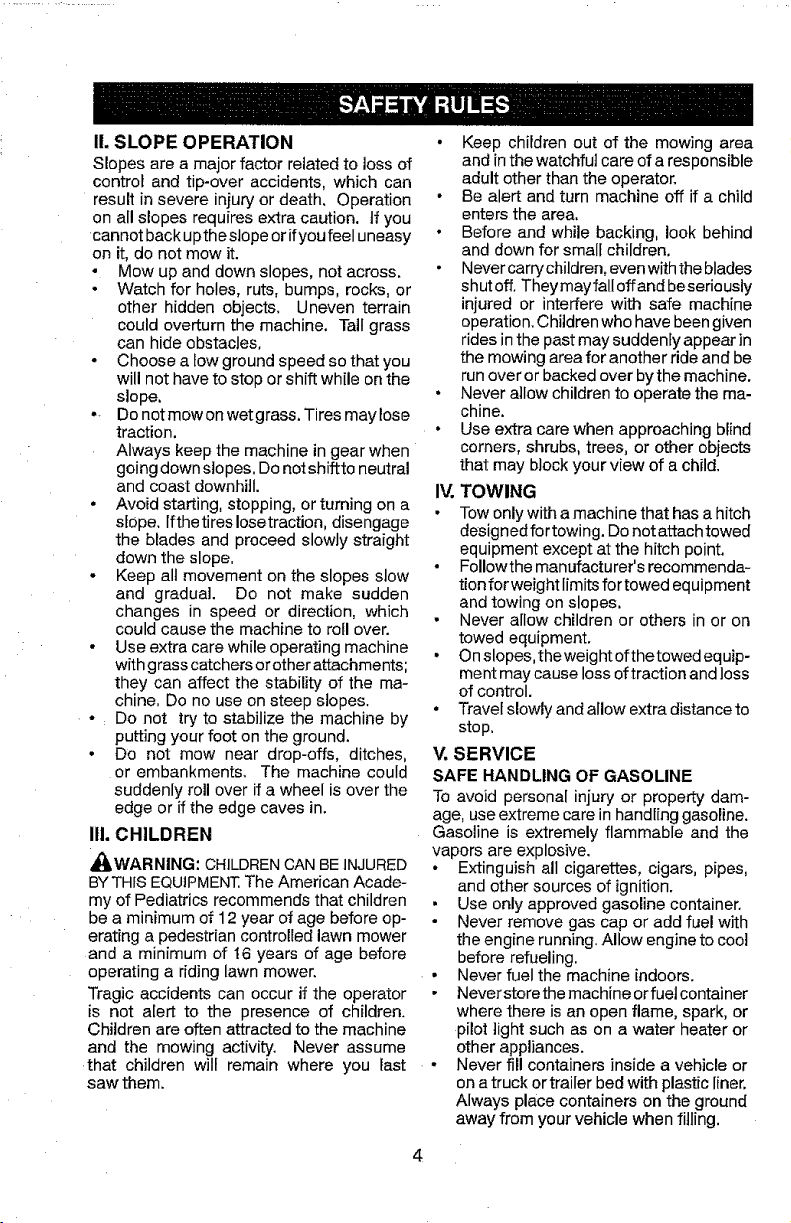 SAFETY RULES

II. SLOPE OPERATION

Slopes are a major factor related to loss of control and tip-over accidents, which can result in severe injury or death. Operation on all slopes requires extra caution. If you cannot back up the slope or if you feel uneasy on it, do not mow it.

• Mow up and down slopes, not across.
• Watch for holes, ruts, bumps, rocks, or other hidden objects. Uneven terrain could overturn the machine. Tall grass can hide obstacles.
• Choose a low ground speed so that you will not have to stop or shift while on the slope.
• Do not mow on wet grass. Tires may lose traction.
Always keep the machine in gear when going down slopes. Do not shift to neutral and coast downhill.
• Avoid starting, stopping, or turning on a slope. If the tires lose traction, disengage the blades and proceed slowly straight down the slope.
• Keep all movement on the slopes slow and gradual. Do not make sudden changes in speed or direction, which could cause the machine to roll over.
• Use extra care while operating machine with grass catchers or other attachments; they can affect the stability of the machine. Do no use on steep slopes.
• Do not try to stabilize the machine by putting your foot on the ground.
• Do not mow near drop-offs, ditches, or embankments. The machine could suddenly roll over if a wheel is over the edge or if the edge caves in.

III. CHILDREN

WARNING: CHILDREN CAN BE INJURED BY THIS EQUIPMENT. The American Academy of Pediatrics recommends that children be a minimum of 12 year of age before operating a pedestrian controlled lawn mower and a minimum of 16 years of age before operating a riding lawn mower.

Tragic accidents can occur if the operator is not alert to the presence of children. Children are often attracted to the machine and the mowing activity. Never assume that children will remain where you last saw them.

• Keep children out of the mowing area and in the watchful care of a responsible adult other than the operator.
• Be alert and turn machine off if a child enters the area.
• Before and while backing, look behind and down for small children.
• Never carry children, even with the blades shut off. They may fall off and be seriously injured or interfere with safe machine operation. Children who have been given rides in the past may suddenly appear in the mowing area for another ride and be run over or backed over by the machine.
• Never allow children to operate the machine.
• Use extra care when approaching blind corners, shrubs, trees, or other objects that may block your view of a child.

IV. TOWING

• Tow only with a machine that has a hitch designed for towing. Do not attach towed equipment except at the hitch point.
• Follow the manufacturer's recommendation for weight limits for towed equipment and towing on slopes.
• Never allow children or others in or on towed equipment.
• On slopes, the weight of the towed equipment may cause loss of traction and loss of control.
• Travel slowly and allow extra distance to stop.

V. SERVICE

SAFE HANDLING OF GASOLINE

To avoid personal injury or property damage, use extreme care in handling gasoline. Gasoline is extremely flammable and the vapors are explosive.

• Extinguish all cigarettes, cigars, pipes, and other sources of ignition.
• Use only approved gasoline container.
• Never remove gas cap or add fuel with the engine running. Allow engine to cool before refueling.
• Never fuel the machine indoors.
• Never store the machine or fuel container where there is an open flame, spark, or pilot light such as on a water heater or other appliances.
• Never fill containers inside a vehicle or on a truck or trailer bed with plastic liner. Always place containers on the ground away from your vehicle when filling.

4